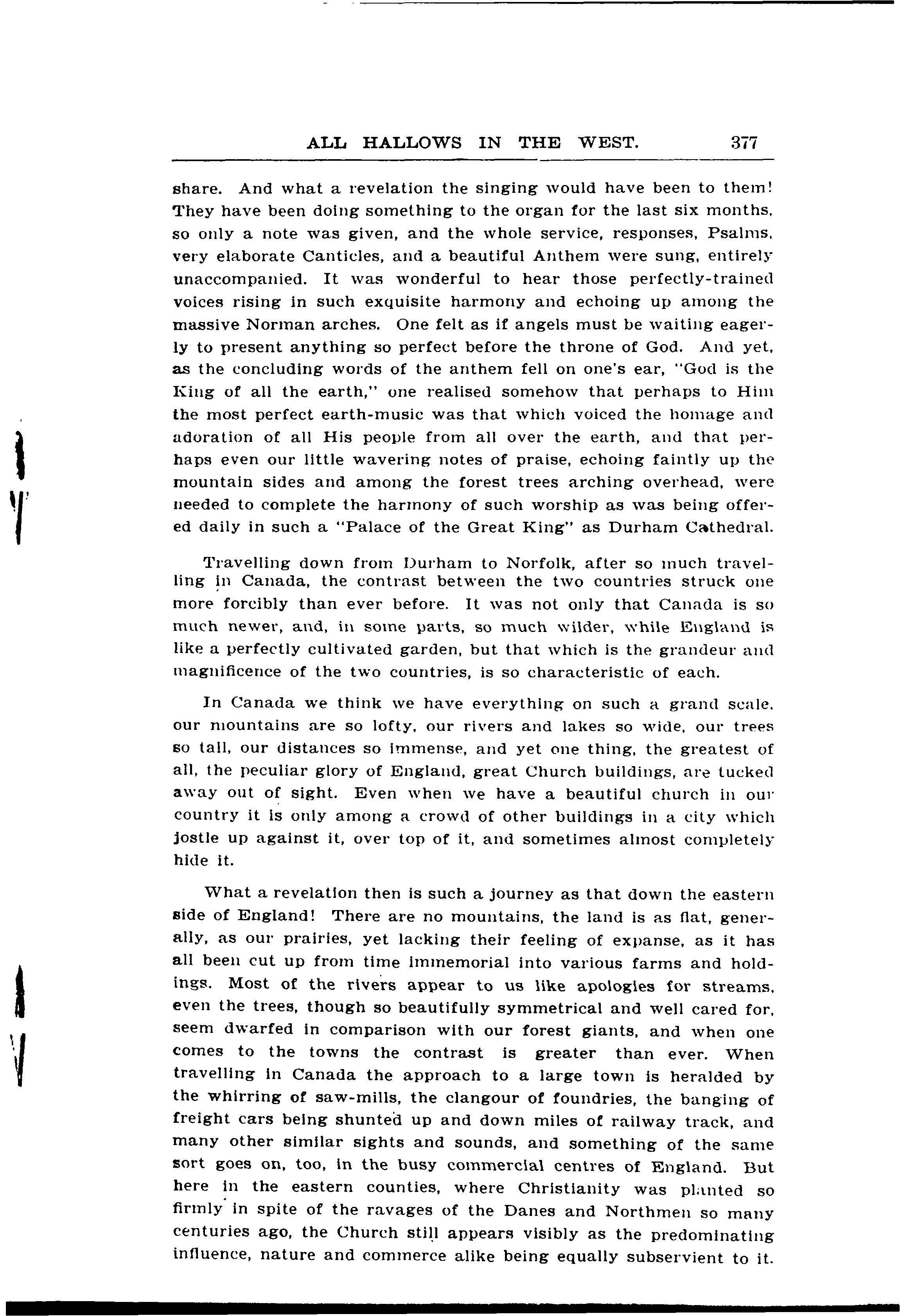 ALL HALLOWS IN THE WEST. 377

share. And what a revelation the singing would have been to them! They have been doing something to the organ for the last six months, so only a note was given, and the whole service, responses, Psalms, very elaborate Canticles, and a beautiful Anthem were sung, entirely unaccompanied. It was wonderful to hear those perfectly-trained voices rising in such exquisite harmony and echoing up among the massive Norman arches. One felt as if angels must be waiting eagerly to present anything so perfect before the throne of God. And yet, as the concluding words of the anthem fell on one's ear, "God is the King of all the earth," one realised somehow that perhaps to Him the most perfect earth-music was that which voiced the homage and adoration of all His people from all over the earth, and that perhaps even our little wavering notes of praise, echoing faintly up the mountain sides and among the forest trees arching overhead, were needed to complete the harmony of such worship as was being offered daily in such a "Palace of the Great King" as Durham Cathedral.

Travelling down from Durham to Norfolk, after so much travelling in Canada, the contrast between the two countries struck one more forcibly than ever before. It was not only that Canada is so much newer, and, in some parts, so much wilder, while England is like a perfectly cultivated garden, but that which is the grandeur and magnificence of the two countries, is so characteristic of each.

In Canada we think we have everything on such a grand scale, our mountains are so lofty, our rivers and lakes so wide, our trees so tall, our distances so immense, and yet one thing, the greatest of all, the peculiar glory of England, great Church buildings, are tucked away out of sight. Even when we have a beautiful church in our country it is only among a crowd of other buildings in a city which jostle up against it, over top of it, and sometimes almost completely hide it.

What a revelation then is such a journey as that down the eastern side of England! There are no mountains, the land is as flat, generally, as our prairies, yet lacking their feeling of expanse, as it has all been cut up from time immemorial into various farms and holdings. Most of the rivers appear to us like apologies for streams, even the trees, though so beautifully symmetrical and well cared for, seem dwarfed in comparison with our forest giants, and when one comes to the towns the contrast is greater than ever. When travelling in Canada the approach to a large town is heralded by the whirring of saw-mills, the clangour of foundries, the banging of freight cars being shunted up and down miles of railway track, and many other similar sights and sounds, and something of the same sort goes on, too, in the busy commercial centres of England. But here in the eastern counties, where Christianity was planted so firmly in spite of the ravages of the Danes and Northmen so many centuries ago, the Church still appears visibly as the predominating influence, nature and commerce alike being equally subservient to it.